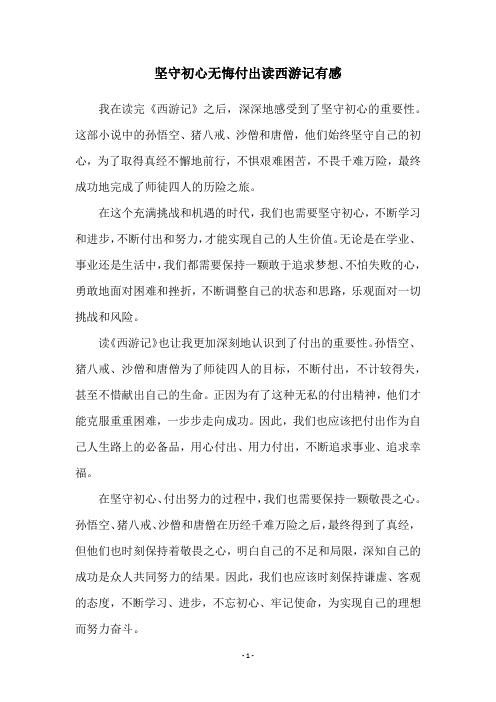 坚守初心无悔付出读西游记有感

我在读完《西游记》之后，深深地感受到了坚守初心的重要性。这部小说中的孙悟空、猪八戒、沙僧和唐僧，他们始终坚守自己的初心，为了取得真经不懈地前行，不惧艰难困苦，不畏千难万险，最终成功地完成了师徒四人的历险之旅。

在这个充满挑战和机遇的时代，我们也需要坚守初心，不断学习和进步，不断付出和努力，才能实现自己的人生价值。无论是在学业、事业还是生活中，我们都需要保持一颗敢于追求梦想、不怕失败的心，勇敢地面对困难和挫折，不断调整自己的状态和思路，乐观面对一切挑战和风险。

读《西游记》也让我更加深刻地认识到了付出的重要性。孙悟空、猪八戒、沙僧和唐僧为了师徒四人的目标，不断付出，不计较得失，甚至不惜献出自己的生命。正因为有了这种无私的付出精神，他们才能克服重重困难，一步步走向成功。因此，我们也应该把付出作为自己人生路上的必备品，用心付出、用力付出，不断追求事业、追求幸福。

在坚守初心、付出努力的过程中，我们也需要保持一颗敬畏之心。孙悟空、猪八戒、沙僧和唐僧在历经千难万险之后，最终得到了真经，但他们也时刻保持着敬畏之心，明白自己的不足和局限，深知自己的成功是众人共同努力的结果。因此，我们也应该时刻保持谦虚、客观的态度，不断学习、进步，不忘初心、牢记使命，为实现自己的理想而努力奋斗。

- 1 -